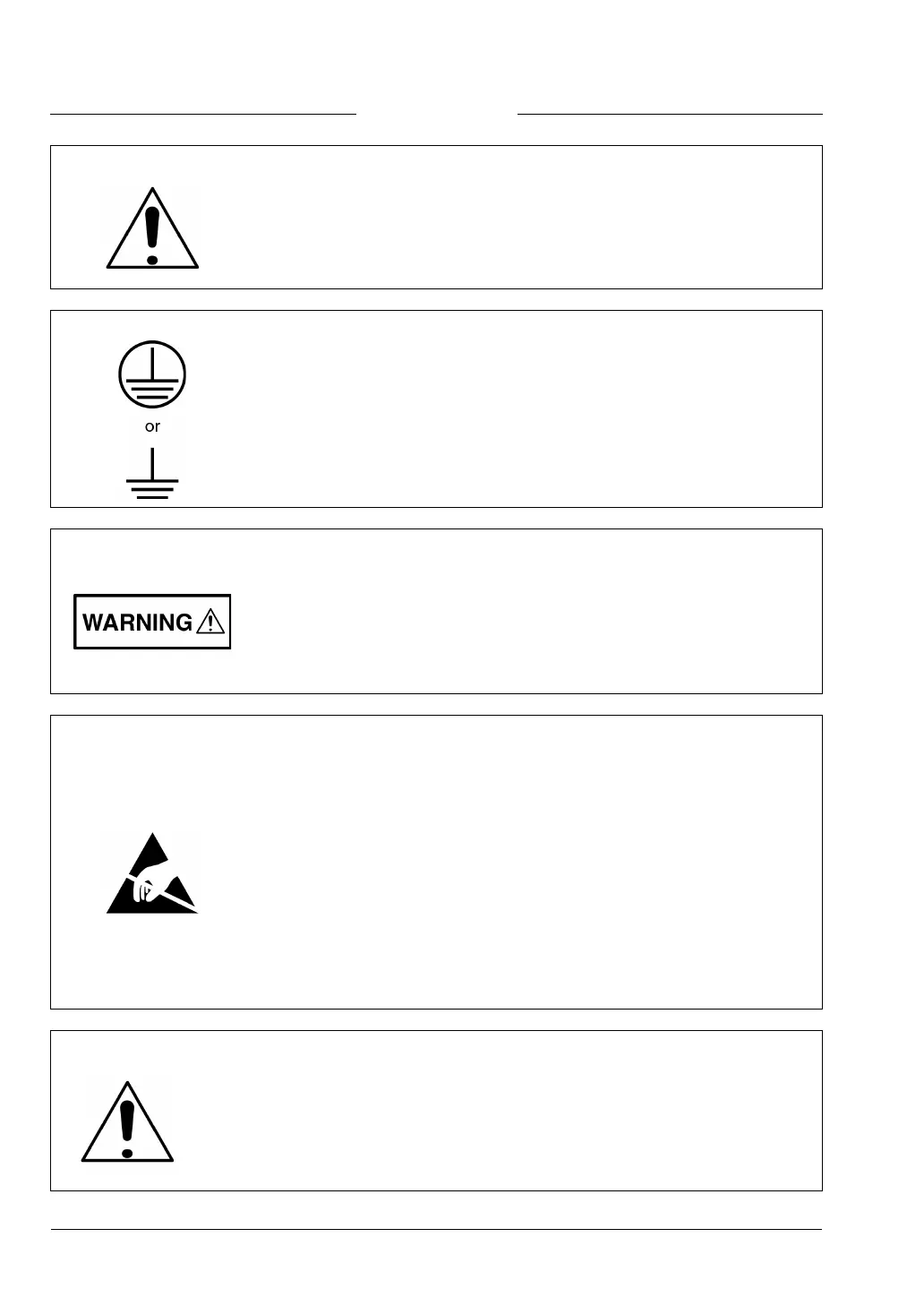 or

WARNING